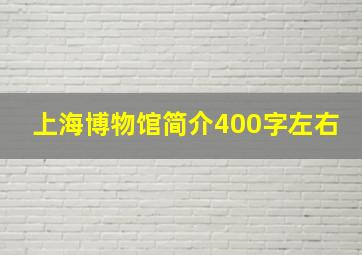 上海博物馆简介400字左右